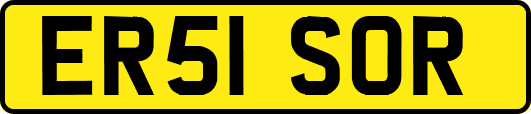 ER51 SOR